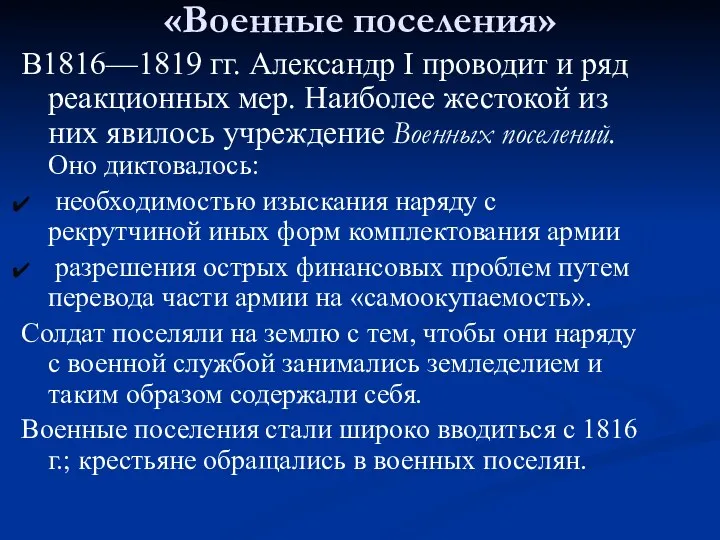 «Военные поселения»

В1816—1819 гг. Александр I проводит и ряд реакционных мер. Наиболее жестокой из них явилось учреждение Военных поселений. Оно диктовалось:

✔ необходимостью изыскания наряду с рекрутчиной иных форм комплектования армии

✔ разрешения острых финансовых проблем путем перевода части армии на «самоокупаемость».

Солдат поселяли на землю с тем, чтобы они наряду с военной службой занимались земледелием и таким образом содержали себя.

Военные поселения стали широко вводиться с 1816 г.; крестьяне обращались в военных поселян.